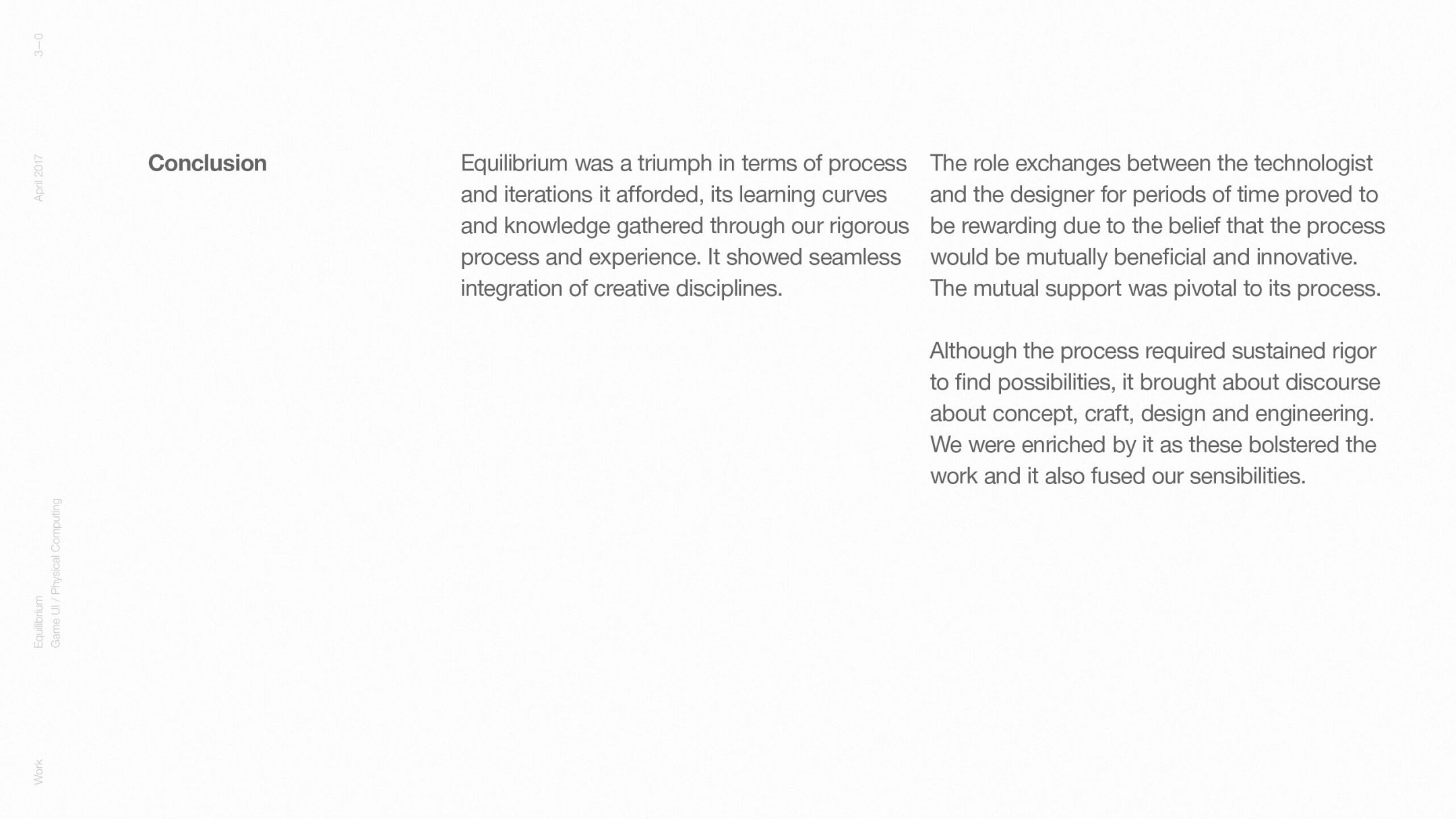 3—0

April 2017

Equilibrium
Game UI / Physical Computing

Work

Conclusion

Equilibrium was a triumph in terms of process and iterations it afforded, its learning curves and knowledge gathered through our rigorous process and experience. It showed seamless integration of creative disciplines.

The role exchanges between the technologist and the designer for periods of time proved to be rewarding due to the belief that the process would be mutually beneficial and innovative. The mutual support was pivotal to its process.

Although the process required sustained rigor to find possibilities, it brought about discourse about concept, craft, design and engineering. We were enriched by it as these bolstered the work and it also fused our sensibilities.